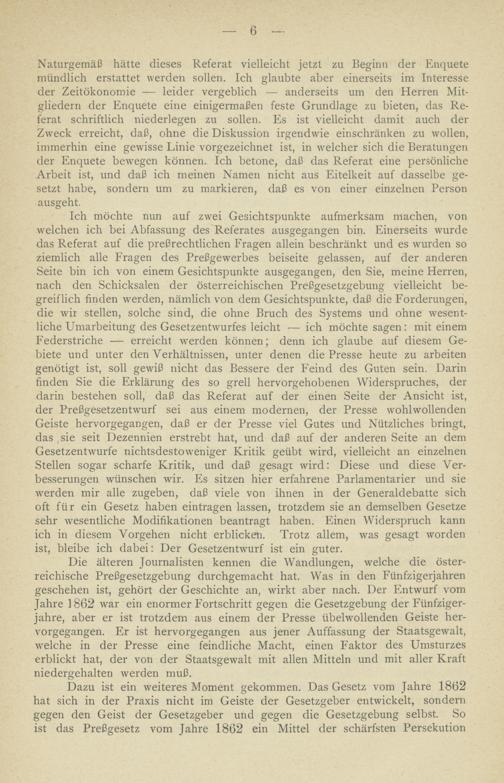 — 6 —

Naturgemäß hätte dieses Referat vielleicht jetzt zu Beginn der Enquete mündlich erstattet werden sollen. Ich glaubte aber einerseits im Interesse der Zeitökonomie — leider vergeblich — anderseits um den Herren Mitgliedern der Enquete eine einigermaßen feste Grundlage zu bieten, das Referat schriftlich niederlegen zu sollen. Es ist vielleicht damit auch der Zweck erreicht, daß, ohne die Diskussion irgendwie einschränken zu wollen, immerhin eine gewisse Linie vorgezeichnet ist, in welcher sich die Beratungen der Enquete bewegen können. Ich betone, daß das Referat eine persönliche Arbeit ist, und daß ich meinen Namen nicht aus Eitelkeit auf dasselbe gesetzt habe, sondern um zu markieren, daß es von einer einzelnen Person ausgeht.

Ich möchte nun auf zwei Gesichtspunkte aufmerksam machen, von welchen ich bei Abfassung des Referates ausgegangen bin. Einerseits wurde das Referat auf die preßrechtlichen Fragen allein beschränkt und es wurden so ziemlich alle Fragen des Preßgewerbes beiseite gelassen, auf der anderen Seite bin ich von einem Gesichtspunkte ausgegangen, den Sie, meine Herren, nach den Schicksalen der österreichischen Preßgesetzgebung vielleicht begreiflich finden werden, nämlich von dem Gesichtspunkte, daß die Forderungen, die wir stellen, solche sind, die ohne Bruch des Systems und ohne wesentliche Umarbeitung des Gesetzentwurfes leicht — ich möchte sagen: mit einem Federstriche — erreicht werden können; denn ich glaube auf diesem Gebiete und unter den Verhältnissen, unter denen die Presse heute zu arbeiten genötigt ist, soll gewiß nicht das Bessere der Feind des Guten sein. Darin finden Sie die Erklärung des so grell hervorgehobenen Widerspruches, der darin bestehen soll, daß das Referat auf der einen Seite der Ansicht ist, der Preßgesetzentwurf sei aus einem modernen, der Presse wohlwollenden Geiste hervorgegangen, daß er der Presse viel Gutes und Nützliches bringt, das sie seit Dezennien erstrebt hat, und daß auf der anderen Seite an dem Gesetzentwurfe nichtsdestoweniger Kritik geübt wird, vielleicht an einzelnen Stellen sogar scharfe Kritik, und daß gesagt wird: Diese und diese Verbesserungen wünschen wir. Es sitzen hier erfahrene Parlamentarier und sie werden mir alle zugeben, daß viele von ihnen in der Generaldebatte sich oft für ein Gesetz haben eintragen lassen, trotzdem sie an demselben Gesetze sehr wesentliche Modifikationen beantragt haben. Einen Widerspruch kann ich in diesem Vorgehen nicht erblicken. Trotz allem, was gesagt worden ist, bleibe ich dabei: Der Gesetzentwurf ist ein guter.

Die älteren Journalisten kennen die Wandlungen, welche die österreichische Preßgesetzgebung durchgemacht hat. Was in den Fünfzigerjahren geschehen ist, gehört der Geschichte an, wirkt aber nach. Der Entwurf vom Jahre 1862 war ein enormer Fortschritt gegen die Gesetzgebung der Fünfzigerjahre, aber er ist trotzdem aus einem der Presse übelwollenden Geiste hervorgegangen. Er ist hervorgegangen aus jener Auffassung der Staatsgewalt, welche in der Presse eine feindliche Macht, einen Faktor des Umsturzes erblickt hat, der von der Staatsgewalt mit allen Mitteln und mit aller Kraft niedergehalten werden muß.

Dazu ist ein weiteres Moment gekommen. Das Gesetz vom Jahre 1862 hat sich in der Praxis nicht im Geiste der Gesetzgeber entwickelt, sondern gegen den Geist der Gesetzgeber und gegen die Gesetzgebung selbst. So ist das Preßgesetz vom Jahre 1862 ein Mittel der schärfsten Persekution